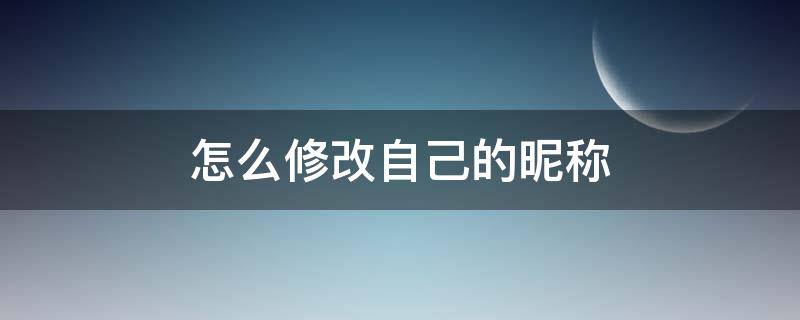 怎么修改自己的昵称